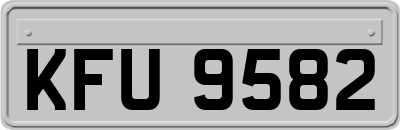 KFU 9582